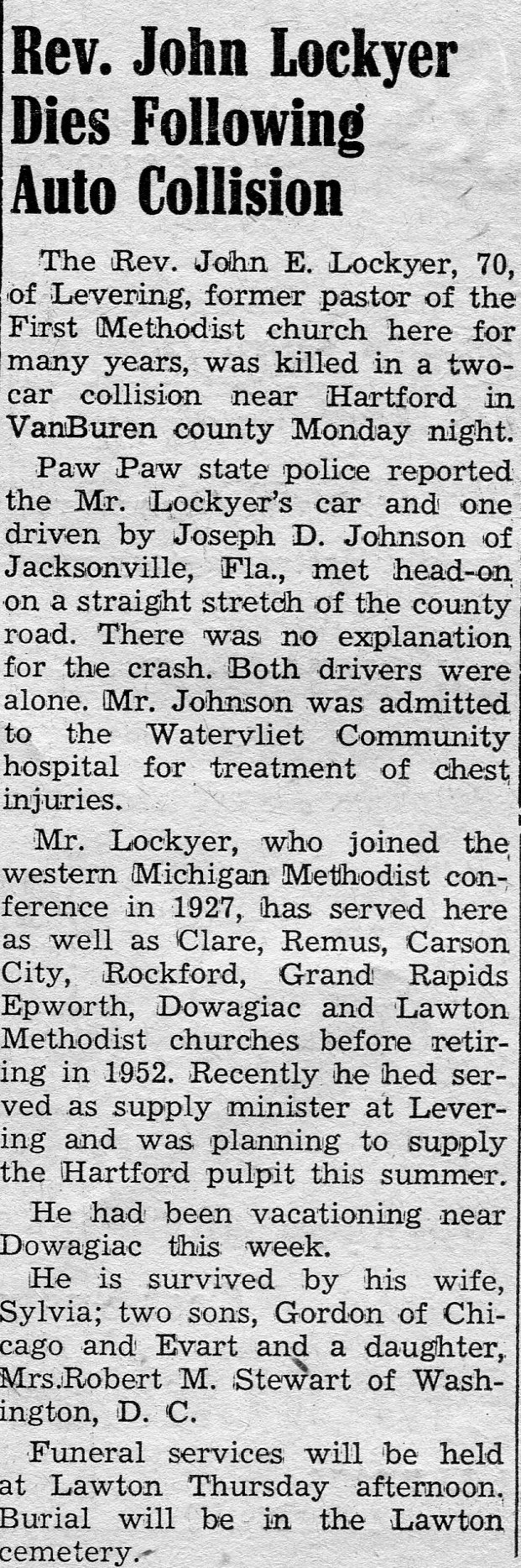 Rev. John Lockyer Dies Following Auto Collision

The Rev. John E. Lockyer, 70, of Levering, former pastor of the First Methodist church here for many years, was killed in a two-car collision near Hartford in VanBuren county Monday night.

Paw Paw state police reported the Mr. Lockyer's car and one driven by Joseph D. Johnson of Jacksonville, Fla., met head-on on a straight stretch of the county road. There was no explanation for the crash. Both drivers were alone. Mr. Johnson was admitted to the Watervliet Community hospital for treatment of chest injuries.

Mr. Lockyer, who joined the western Michigan Methodist conference in 1927, has served here as well as Clare, Remus, Carson City, Rockford, Grand Rapids Epworth, Dowagiac and Lawton Methodist churches before retiring in 1952. Recently he hed served as supply minister at Levering and was planning to supply the Hartford pulpit this summer.

He had been vacationing near Dowagiac this week.

He is survived by his wife, Sylvia; two sons, Gordon of Chicago and Evart and a daughter, Mrs.Robert M. Stewart of Washington, D. C.

Funeral services will be held at Lawton Thursday afternoon. Burial will be in the Lawton cemetery.